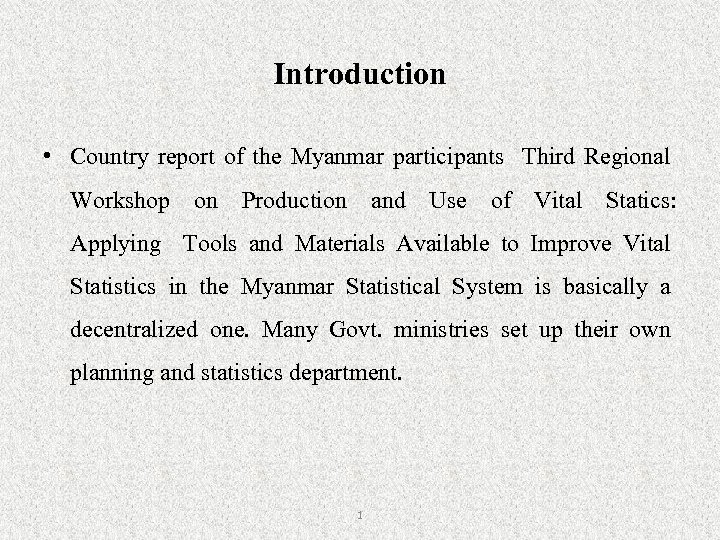 Introduction

• Country report of the Myanmar participants Third Regional Workshop on Production and Use of Vital Statics: Applying Tools and Materials Available to Improve Vital Statistics in the Myanmar Statistical System is basically a decentralized one. Many Govt. ministries set up their own planning and statistics department.

1